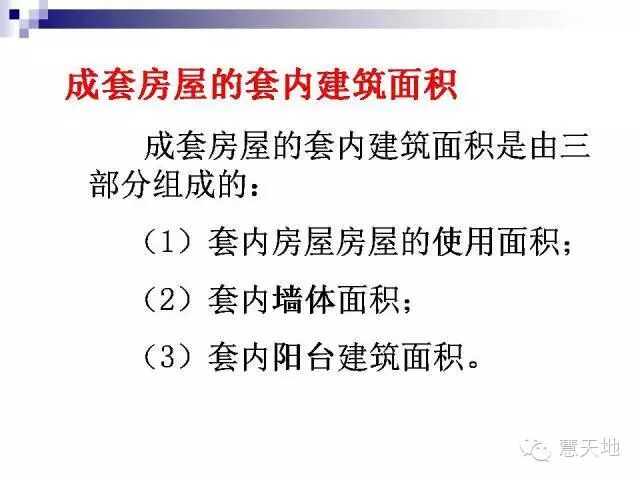 成套房屋的套内建筑面积

成套房屋的套内建筑面积是由三部分组成的：

（1）套内房屋房屋的使用面积；

（2）套内墙体面积；

（3）套内阳台建筑面积。

慧天地